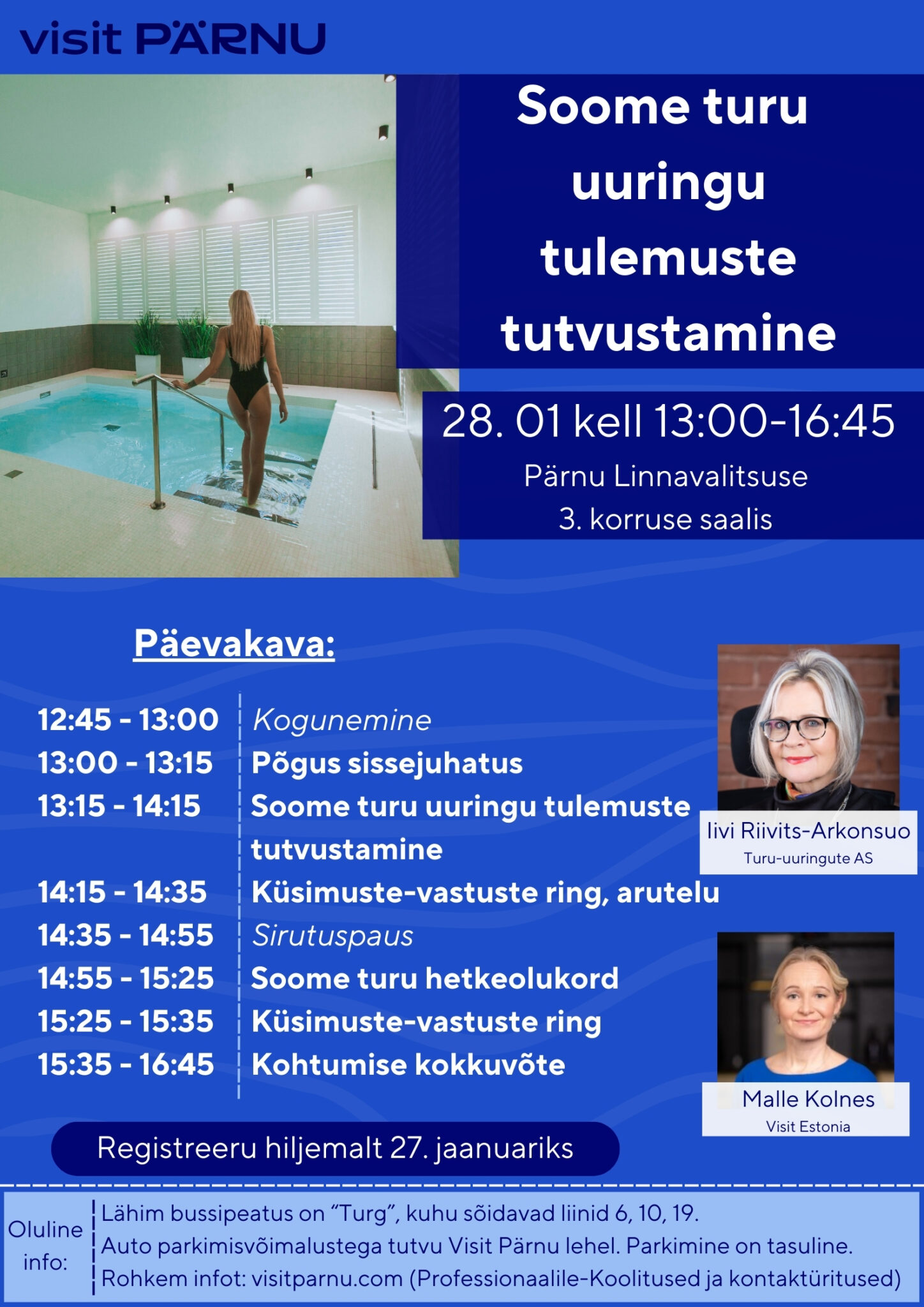 visit PÄRNU

Soome turu uuringu tulemuste tutvustamine

28. 01 kell 13:00-16:45

Pärnu Linnavalitsuse 3. korruse saalis

Päevakava:

12:45 - 13:00 Kogunemine
13:00 - 13:15 Põgus sissejuhatus
13:15 - 14:15 Soome turu uuringu tulemuste tutvustamine
14:15 - 14:35 Küsimuste-vastuste ring, arutelu
14:35 - 14:55 Sirutuspaus
14:55 - 15:25 Soome turu hetkeolukord
15:25 - 15:35 Küsimuste-vastuste ring
15:35 - 16:45 Kohtumise kokkuvõte

Iivi Riivits-Arkonsuo
Turu-uuringute AS

Malle Kolnes
Visit Estonia

Registreeru hiljemalt 27. jaanuariks

Oluline info:

Lähim bussipeatus on "Turg", kuhu sõidavad liinid 6, 10, 19.
Auto parkimisvõimalustega tutvu Visit Pärnu lehel. Parkimine on tasuline.
Rohkem infot: visitparnu.com (Professionaalile-Koolitused ja kontaktüritused)